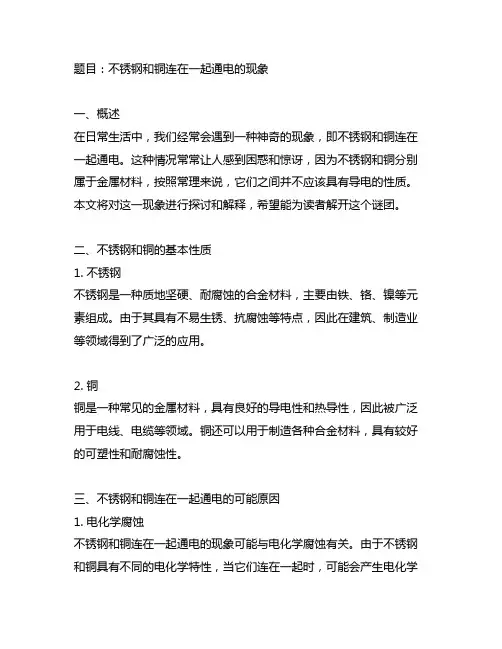 题目：不锈钢和铜连在一起通电的现象

一、概述
在日常生活中，我们经常会遇到一种神奇的现象，即不锈钢和铜连在一起通电。这种情况常常让人感到困惑和惊讶，因为不锈钢和铜分别属于金属材料，按照常理来说，它们之间并不应该具有导电的性质。本文将对这一现象进行探讨和解释，希望能为读者解开这个谜团。

二、不锈钢和铜的基本性质
1. 不锈钢
不锈钢是一种质地坚硬、耐腐蚀的合金材料，主要由铁、铬、镍等元素组成。由于其具有不易生锈、抗腐蚀等特点，因此在建筑、制造业等领域得到了广泛的应用。

2. 铜
铜是一种常见的金属材料，具有良好的导电性和热导性，因此被广泛用于电线、电缆等领域。铜还可以用于制造各种合金材料，具有较好的可塑性和耐腐蚀性。

三、不锈钢和铜连在一起通电的可能原因
1. 电化学腐蚀
不锈钢和铜连在一起通电的现象可能与电化学腐蚀有关。由于不锈钢和铜具有不同的电化学特性，当它们连在一起时，可能会产生电化学